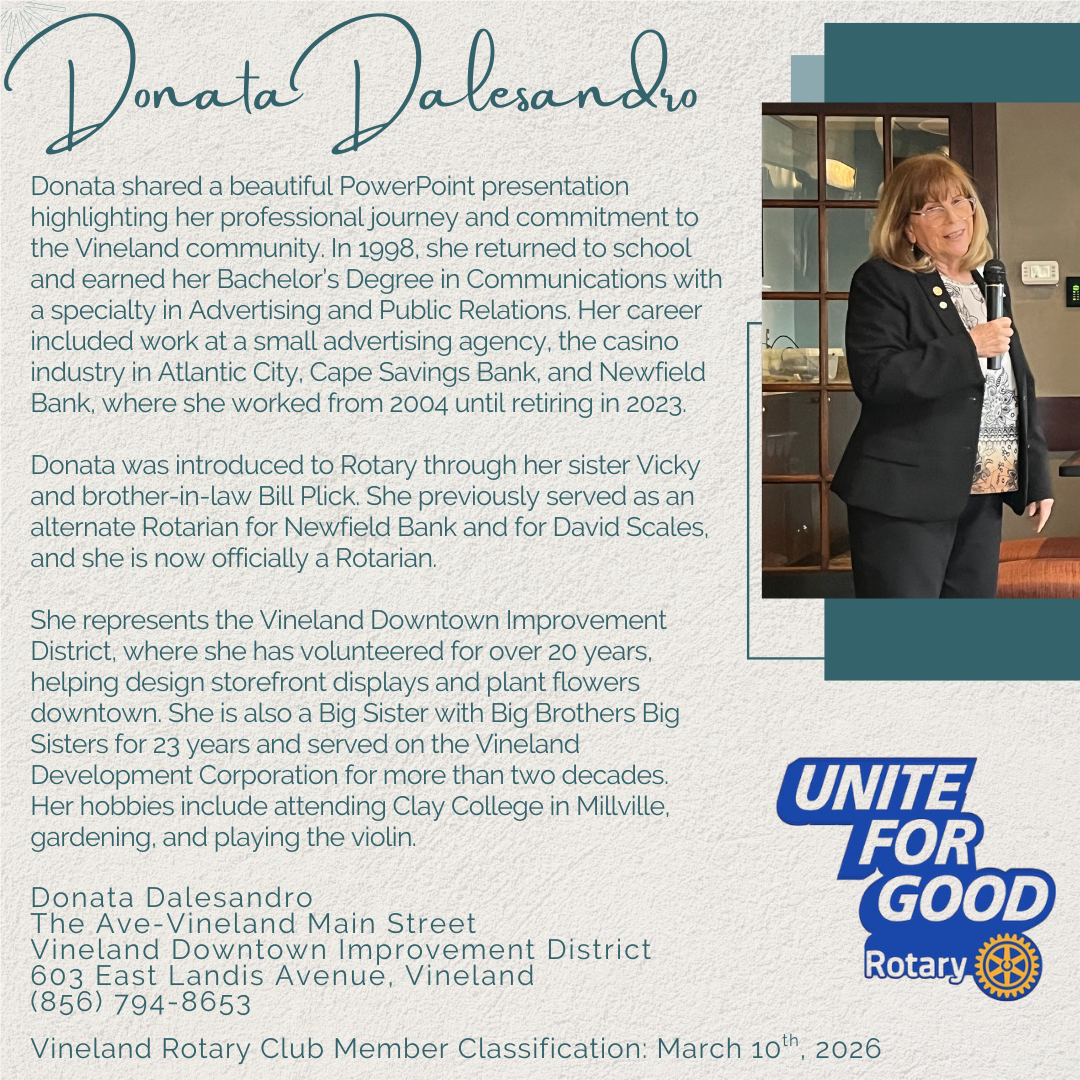 Donata Dalesandro

Donata shared a beautiful PowerPoint presentation highlighting her professional journey and commitment to the Vineland community. In 1998, she returned to school and earned her Bachelor's Degree in Communications with a specialty in Advertising and Public Relations. Her career included work at a small advertising agency, the casino industry in Atlantic City, Cape Savings Bank, and Newfield Bank, where she worked from 2004 until retiring in 2023.

Donata was introduced to Rotary through her sister Vicky and brother-in-law Bill Plick. She previously served as an alternate Rotarian for Newfield Bank and for David Scales, and she is now officially a Rotarian.

She represents the Vineland Downtown Improvement District, where she has volunteered for over 20 years, helping design storefront displays and plant flowers downtown. She is also a Big Sister with Big Brothers Big Sisters for 23 years and served on the Vineland Development Corporation for more than two decades. Her hobbies include attending Clay College in Millville, gardening, and playing the violin.

Donata Dalesandro
The Ave-Vineland Main Street
Vineland Downtown Improvement District
603 East Landis Avenue, Vineland
(856) 794-8653

Vineland Rotary Club Member Classification: March 10$^{th}$, 2026

UNITE FOR GOOD
Rotary